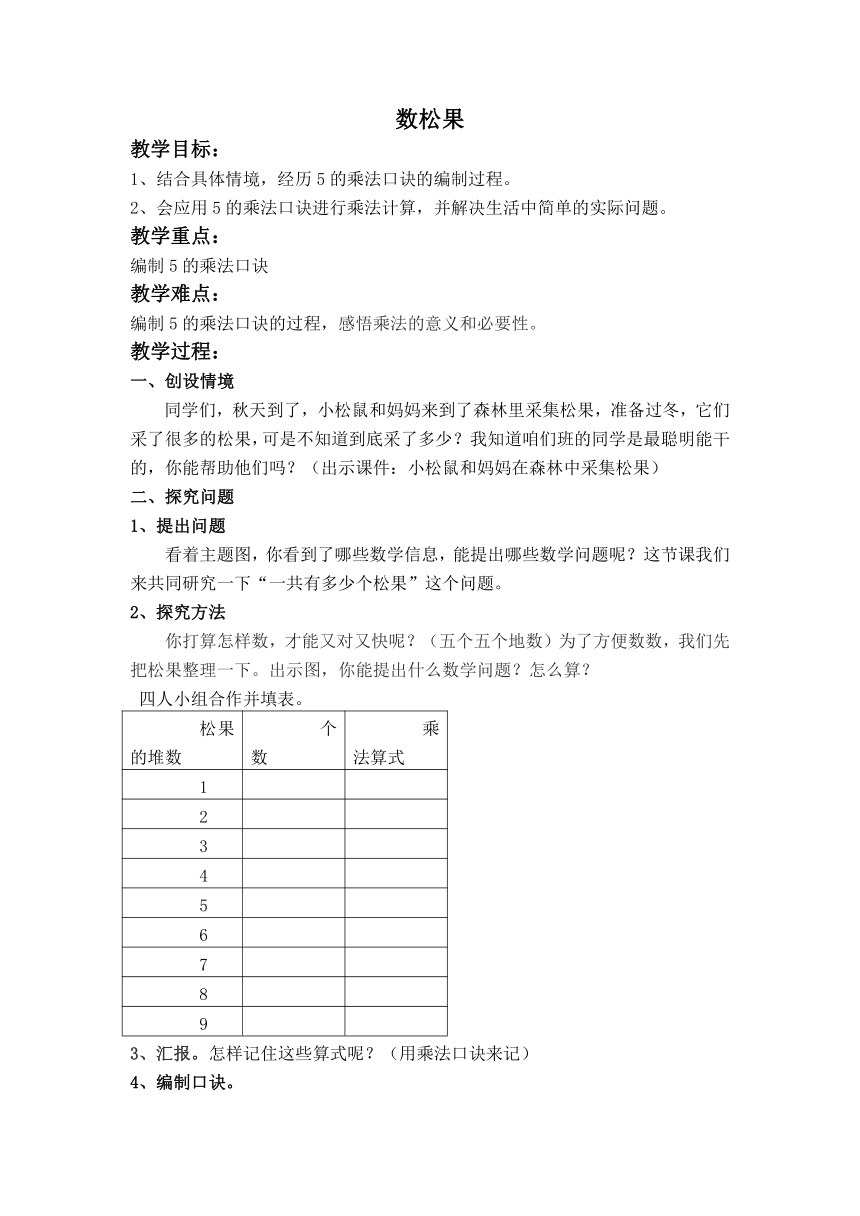 数松果

教学目标：

1、结合具体情境，经历5的乘法口诀的编制过程。

2、会应用5的乘法口诀进行乘法计算，并解决生活中简单的实际问题。

教学重点：

编制5的乘法口诀

教学难点：

编制5的乘法口诀的过程，感悟乘法的意义和必要性。

教学过程：

一、创设情境

同学们，秋天到了，小松鼠和妈妈来到了森林里采集松果，准备过冬，它们采了很多的松果，可是不知道到底采了多少？我知道咱们班的同学是最聪明能干的，你能帮助他们吗？（出示课件：小松鼠和妈妈在森林中采集松果）

二、探究问题

1、提出问题

看着主题图，你看到了哪些数学信息，能提出哪些数学问题呢？这节课我们来共同研究一下“一共有多少个松果”这个问题。

2、探究方法

你打算怎样数，才能又对又快呢？（五个五个地数）为了方便数数，我们先把松果整理一下。出示图，你能提出什么数学问题？怎么算？

四人小组合作并填表。

| 松果的堆数 | 个数 | 乘法算式 |
|---|---|---|
| 1 | | |
| 2 | | |
| 3 | | |
| 4 | | |
| 5 | | |
| 6 | | |
| 7 | | |
| 8 | | |
| 9 | | |

3、汇报。怎样记住这些算式呢？（用乘法口诀来记）

4、编制口诀。